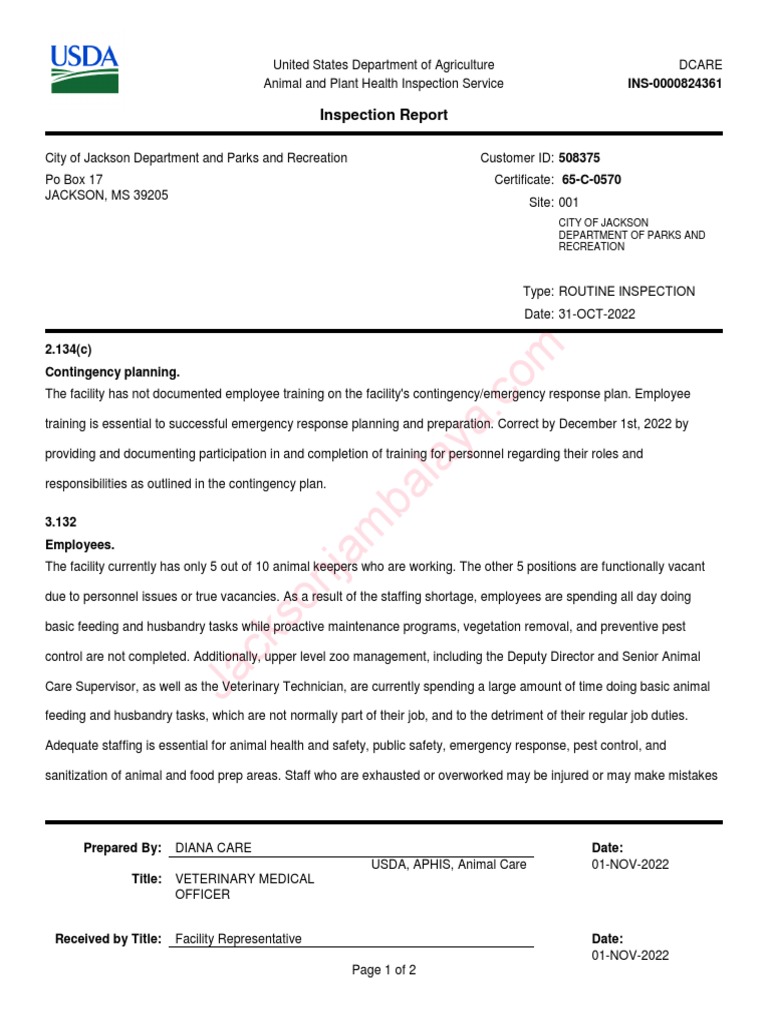 USDA

United States Department of Agriculture
Animal and Plant Health Inspection Service

DCARE
INS-0000824361

Inspection Report

City of Jackson Department and Parks and Recreation
Po Box 17
JACKSON, MS 39205

Customer ID: 508375
Certificate: 65-C-0570
Site: 001
CITY OF JACKSON DEPARTMENT OF PARKS AND RECREATION

Type: ROUTINE INSPECTION
Date: 31-OCT-2022

2.134(c)
Contingency planning.
The facility has not documented employee training on the facility's contingency/emergency response plan. Employee training is essential to successful emergency response planning and preparation. Correct by December 1st, 2022 by providing and documenting participation in and completion of training for personnel regarding their roles and responsibilities as outlined in the contingency plan.

3.132
Employees.
The facility currently has only 5 out of 10 animal keepers who are working. The other 5 positions are functionally vacant due to personnel issues or true vacancies. As a result of the staffing shortage, employees are spending all day doing basic feeding and husbandry tasks while proactive maintenance programs, vegetation removal, and preventive pest control are not completed. Additionally, upper level zoo management, including the Deputy Director and Senior Animal Care Supervisor, as well as the Veterinary Technician, are currently spending a large amount of time doing basic animal feeding and husbandry tasks, which are not normally part of their job, and to the detriment of their regular job duties. Adequate staffing is essential for animal health and safety, public safety, emergency response, pest control, and sanitization of animal and food prep areas. Staff who are exhausted or overworked may be injured or may make mistakes

jacksonjambalaya.com

Prepared By: DIANA CARE
USDA, APHIS, Animal Care
Date: 01-NOV-2022
Title: VETERINARY MEDICAL OFFICER

Received by Title: Facility Representative
Date: 01-NOV-2022

Page 1 of 2